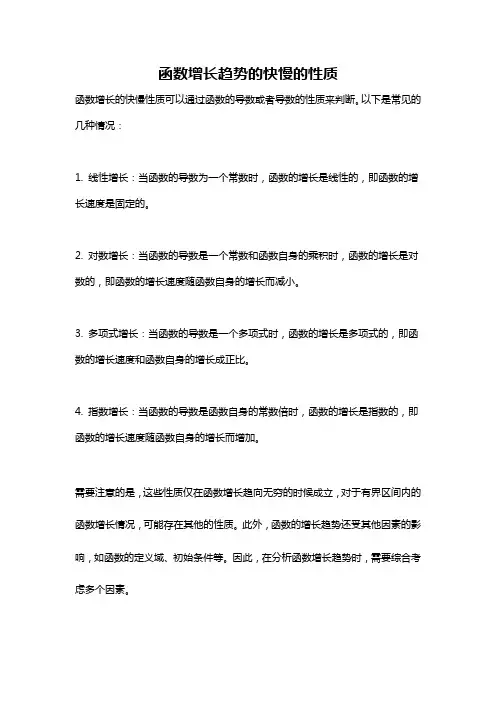 函数增长趋势的快慢的性质

函数增长的快慢性质可以通过函数的导数或者导数的性质来判断。以下是常见的几种情况：

1. 线性增长：当函数的导数为一个常数时，函数的增长是线性的，即函数的增长速度是固定的。

2. 对数增长：当函数的导数是一个常数和函数自身的乘积时，函数的增长是对数的，即函数的增长速度随函数自身的增长而减小。

3. 多项式增长：当函数的导数是一个多项式时，函数的增长是多项式的，即函数的增长速度和函数自身的增长成正比。

4. 指数增长：当函数的导数是函数自身的常数倍时，函数的增长是指数的，即函数的增长速度随函数自身的增长而增加。

需要注意的是，这些性质仅在函数增长趋向无穷的时候成立，对于有界区间内的函数增长情况，可能存在其他的性质。此外，函数的增长趋势还受其他因素的影响，如函数的定义域、初始条件等。因此，在分析函数增长趋势时，需要综合考虑多个因素。